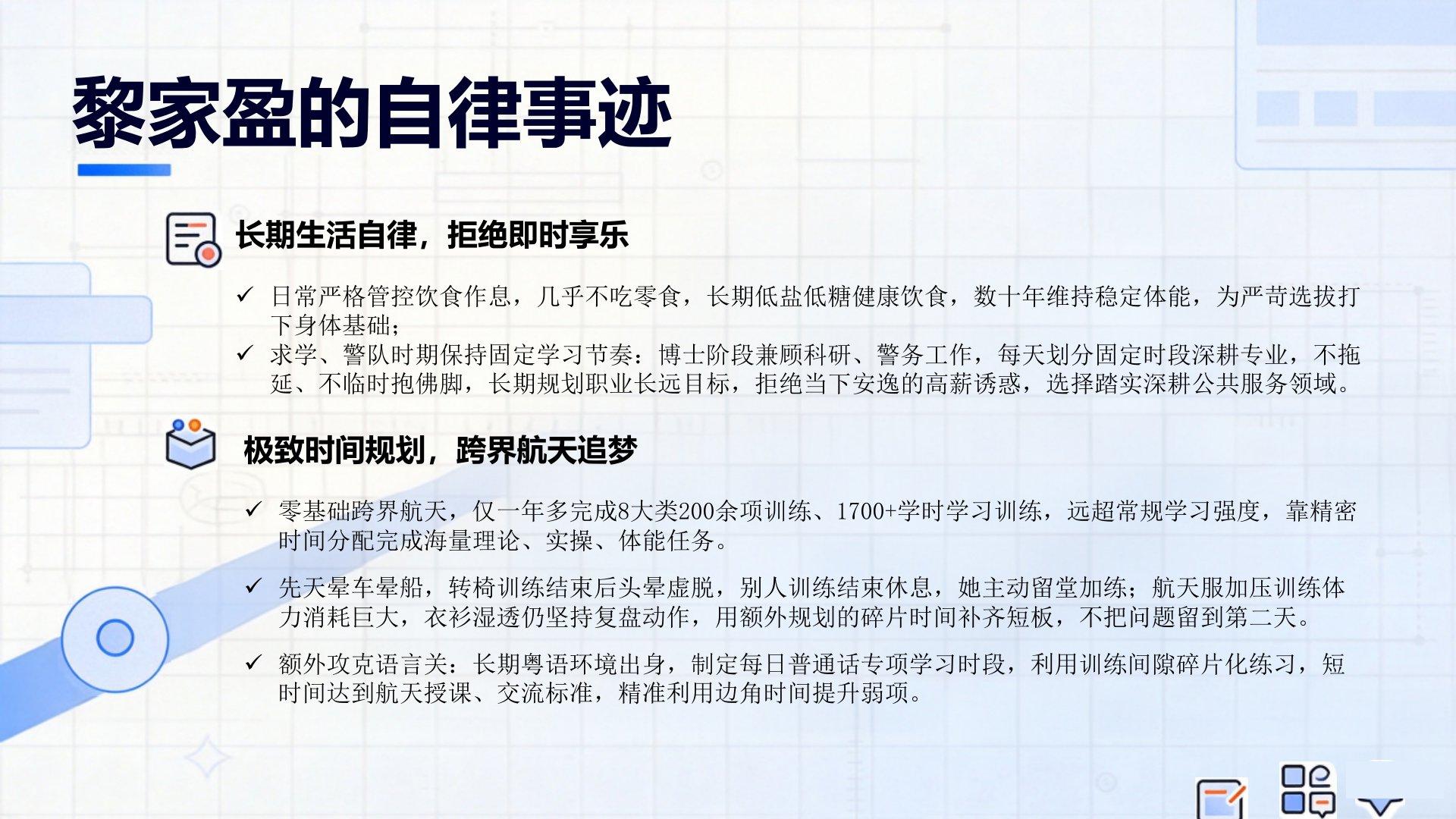 黎家盈的自律事迹

长期生活自律，拒绝即时享乐

✓ 日常严格管控饮食作息，几乎不吃零食，长期低盐低糖健康饮食，数十年维持稳定体能，为严苛选拔打下身体基础；
✓ 求学、警队时期保持固定学习节奏：博士阶段兼顾科研、警务工作，每天划分固定时段深耕专业，不拖延、不临时抱佛脚，长期规划职业长远目标，拒绝当下安逸的高薪诱惑，选择踏实深耕公共服务领域。

极致时间规划，跨界航天追梦

✓ 零基础跨界航天，仅一年多完成8大类200余项训练、1700+学时学习训练，远超常规学习强度，靠精密时间分配完成海量理论、实操、体能任务。
✓ 先天晕车晕船，转椅训练结束后头晕虚脱，别人训练结束休息，她主动留堂加练；航天服加压训练体力消耗巨大，衣衫湿透仍坚持复盘动作，用额外规划的碎片时间补齐短板，不把问题留到第二天。
✓ 额外攻克语言关：长期粤语环境出身，制定每日普通话专项学习时段，利用训练间隙碎片化练习，短时间达到航天授课、交流标准，精准利用边角时间提升弱项。